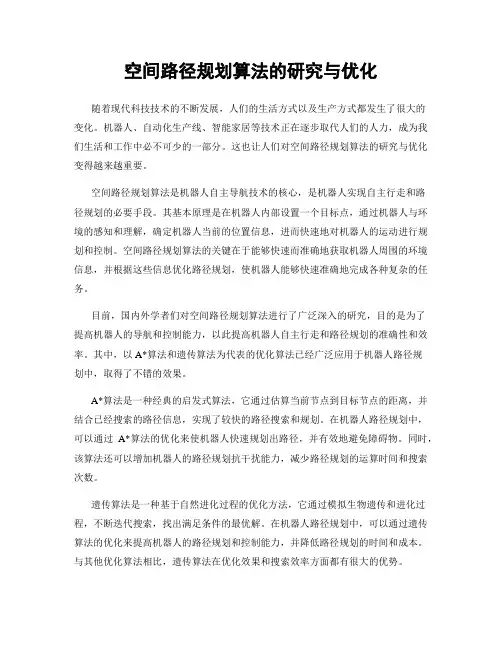 空间路径规划算法的研究与优化

随着现代科技技术的不断发展，人们的生活方式以及生产方式都发生了很大的变化。机器人、自动化生产线、智能家居等技术正在逐步取代人们的人力，成为我们生活和工作中必不可少的一部分。这也让人们对空间路径规划算法的研究与优化变得越来越重要。

空间路径规划算法是机器人自主导航技术的核心，是机器人实现自主行走和路径规划的必要手段。其基本原理是在机器人内部设置一个目标点，通过机器人与环境的感知和理解，确定机器人当前的位置信息，进而快速地对机器人的运动进行规划和控制。空间路径规划算法的关键在于能够快速而准确地获取机器人周围的环境信息，并根据这些信息优化路径规划，使机器人能够快速准确地完成各种复杂的任务。

目前，国内外学者们对空间路径规划算法进行了广泛深入的研究，目的是为了提高机器人的导航和控制能力，以此提高机器人自主行走和路径规划的准确性和效率。其中，以 A*算法和遗传算法为代表的优化算法已经广泛应用于机器人路径规划中，取得了不错的效果。

A*算法是一种经典的启发式算法，它通过估算当前节点到目标节点的距离，并结合已经搜索的路径信息，实现了较快的路径搜索和规划。在机器人路径规划中，可以通过 A*算法的优化来使机器人快速规划出路径，并有效地避免障碍物。同时，该算法还可以增加机器人的路径规划抗干扰能力，减少路径规划的运算时间和搜索次数。

遗传算法是一种基于自然进化过程的优化方法，它通过模拟生物遗传和进化过程，不断迭代搜索，找出满足条件的最优解。在机器人路径规划中，可以通过遗传算法的优化来提高机器人的路径规划和控制能力，并降低路径规划的时间和成本。与其他优化算法相比，遗传算法在优化效果和搜索效率方面都有很大的优势。